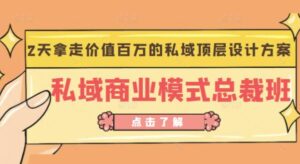 2天拿走价值百万的私域顶层设计方案

私域商业模式总裁班

点击了解